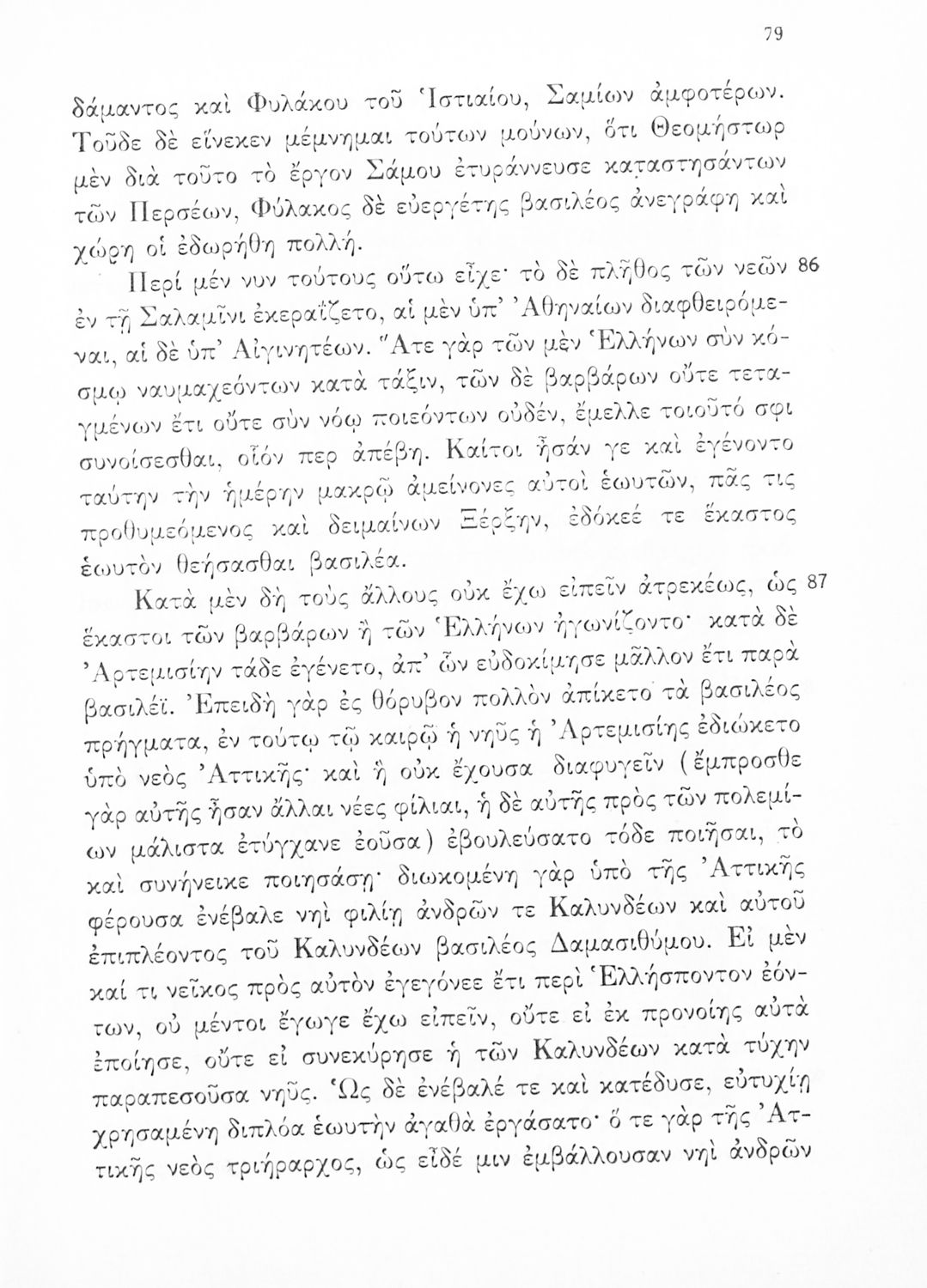 79

δάμαντος καὶ Φυλάκου τοῦ Ἱστιαίου, Σαμίων ἀμφοτέρων. Τοῦδε δὲ εἵνεκεν μέμνημαι τούτων μούνων, ὅτι Θεομήστωρ μὲν διὰ τοῦτο τὸ ἔργον Σάμου ἐτυράννευσε καταστησάντων τῶν Περσέων, Φύλακος δὲ εὐεργέτης βασιλέος ἀνεγράφη καὶ χώρῃ οἱ ἐδωρήθη πολλή.

Περὶ μέν νυν τούτους οὕτω εἶχε· τὸ δὲ πλῆθος τῶν νεῶν 86 ἐν τῇ Σαλαμῖνι ἐκεραΐζετο, αἱ μὲν ὑπ' Ἀθηναίων διαφθειρόμεναι, αἱ δὲ ὑπ' Αἰγινητέων. Ἅτε γὰρ τῶν μὲν Ἑλλήνων σὺν κόσμῳ ναυμαχεόντων κατὰ τάξιν, τῶν δὲ βαρβάρων οὔτε τεταγμένων ἔτι οὔτε σὺν νόῳ ποιεόντων οὐδέν, ἔμελλε τοιοῦτό σφι συνοίσεσθαι, οἷόν περ ἀπέβη. Καίτοι ἦσάν γε καὶ ἐγένοντο ταύτην τὴν ἡμέρην μακρῷ ἀμείνονες αὐτοὶ ἑωυτῶν, πᾶς τις προθυμεόμενος καὶ δειμαίνων Ξέρξην, ἐδόκεέ τε ἕκαστος ἑωυτὸν θεήσασθαι βασιλέα.

Κατὰ μὲν δὴ τοὺς ἄλλους οὐκ ἔχω εἰπεῖν ἀτρεκέως, ὡς 87 ἕκαστοι τῶν βαρβάρων ἢ τῶν Ἑλλήνων ἠγωνίζοντο· κατὰ δὲ Ἀρτεμισίην τάδε ἐγένετο, ἀπ' ὧν εὐδοκίμησε μᾶλλον ἔτι παρὰ βασιλέϊ. Ἐπειδὴ γὰρ ἐς θόρυβον πολλὸν ἀπίκετο τὰ βασιλέος πρήγματα, ἐν τούτῳ τῷ καιρῷ ἡ νηῦς ἡ Ἀρτεμισίης ἐδιώκετο ὑπὸ νεὸς Ἀττικῆς· καὶ ἣ οὐκ ἔχουσα διαφυγεῖν (ἔμπροσθε γὰρ αὐτῆς ἦσαν ἄλλαι νέες φίλιαι, ἡ δὲ αὐτῆς πρὸς τῶν πολεμίων μάλιστα ἐτύγχανε ἐοῦσα) ἐβουλεύσατο τόδε ποιῆσαι, τὸ καὶ συνήνεικε ποιησάσῃ· διωκομένη γὰρ ὑπὸ τῆς Ἀττικῆς φέρουσα ἐνέβαλε νηὶ φιλίῃ ἀνδρῶν τε Καλυνδέων καὶ αὐτοῦ ἐπιπλέοντος τοῦ Καλυνδέων βασιλέος Δαμασιθύμου. Εἰ μὲν καί τι νεῖκος πρὸς αὐτὸν ἐγεγόνεε ἔτι περὶ Ἑλλήσποντον ἐόντων, οὐ μέντοι ἔγωγε ἔχω εἰπεῖν, οὔτε εἰ ἐκ προνοίης αὐτὰ ἐποίησε, οὔτε εἰ συνεκύρησε ἡ τῶν Καλυνδέων κατὰ τύχην παραπεσοῦσα νηῦς. Ὡς δὲ ἐνέβαλέ τε καὶ κατέδυσε, εὐτυχίῃ χρησαμένη διπλόα ἑωυτὴν ἀγαθὰ ἐργάσατο· ὅ τε γὰρ τῆς Ἀττικῆς νεὸς τριήραρχος, ὡς εἶδέ μιν ἐμβάλλουσαν νηὶ ἀνδρῶν